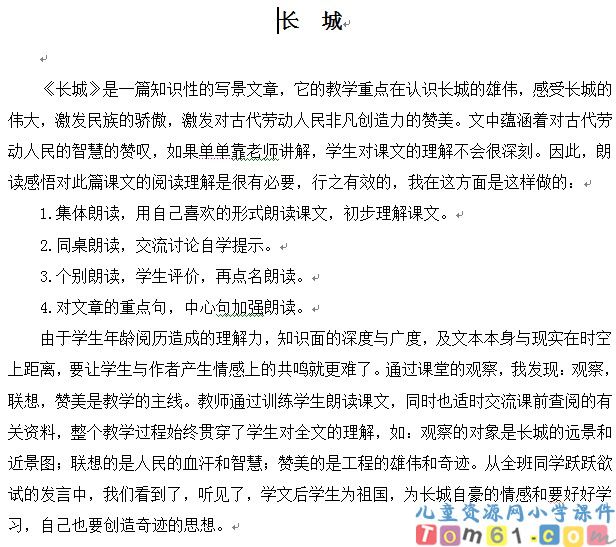 长　城

《长城》是一篇知识性的写景文章，它的教学重点在认识长城的雄伟，感受长城的伟大，激发民族的骄傲，激发对古代劳动人民非凡创造力的赞美。文中蕴涵着对古代劳动人民的智慧的赞叹，如果单单靠老师讲解，学生对课文的理解不会很深刻。因此，朗读感悟对此篇课文的阅读理解是很有必要，行之有效的，我在这方面是这样做的：

1.集体朗读，用自己喜欢的形式朗读课文，初步理解课文。

2.同桌朗读，交流讨论自学提示。

3.个别朗读，学生评价，再点名朗读。

4.对文章的重点句，中心句加强朗读。

由于学生年龄阅历造成的理解力，知识面的深度与广度，及文本本身与现实在时空上距离，要让学生与作者产生情感上的共鸣就更难了。通过课堂的观察，我发现：观察，联想，赞美是教学的主线。教师通过训练学生朗读课文，同时也适时交流课前查阅的有关资料，整个教学过程始终贯穿了学生对全文的理解，如：观察的对象是长城的远景和近景图；联想的是人民的血汗和智慧；赞美的是工程的雄伟和奇迹。从全班同学跃跃欲试的发言中，我们看到了，听见了，学文后学生为祖国，为长城自豪的情感和要好好学习，自己也要创造奇迹的思想。

儿童资源网小学课件
Tom61.com